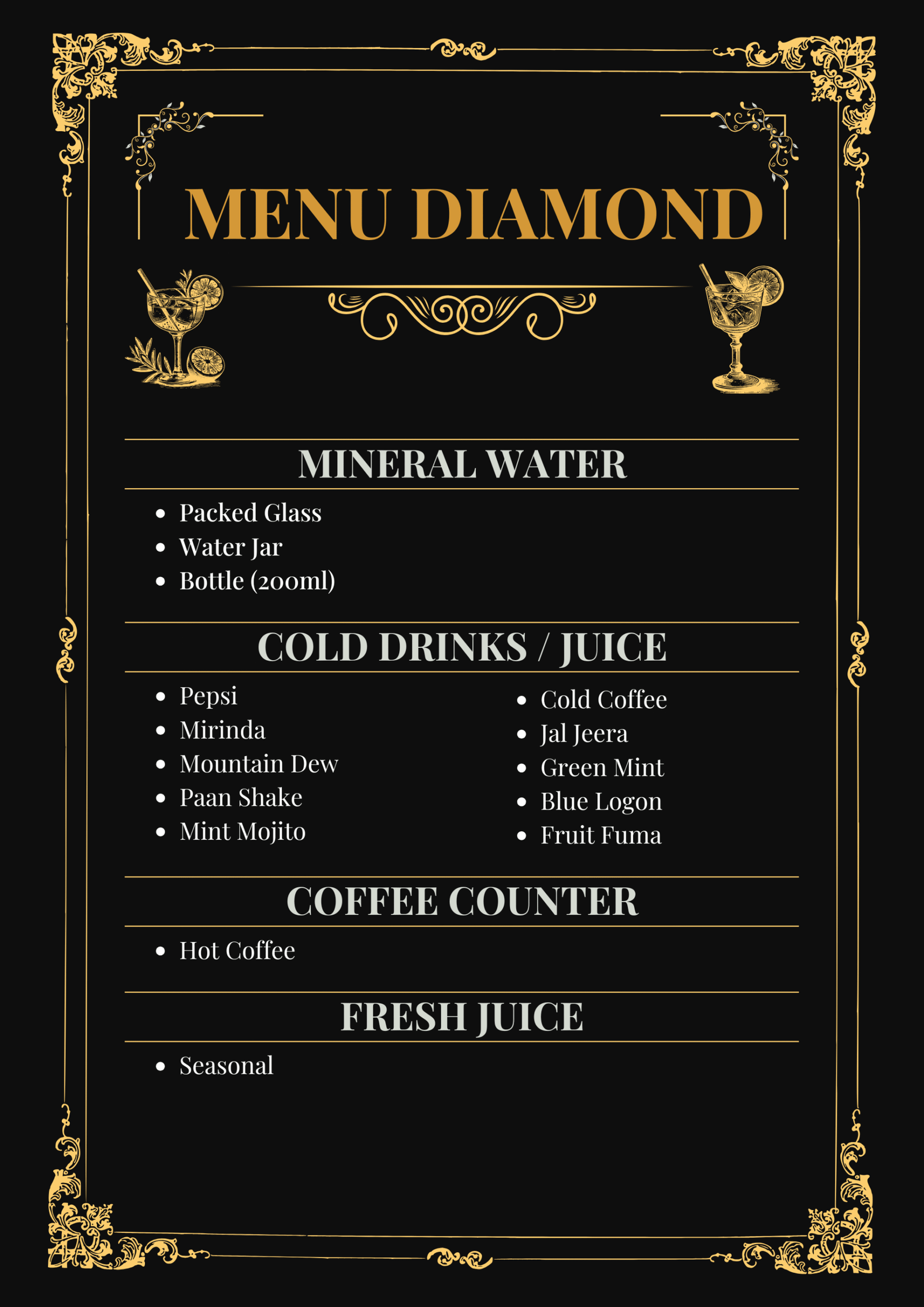 MENU DIAMOND

MINERAL WATER

- Packed Glass
- Water Jar
- Bottle (200ml)

COLD DRINKS / JUICE

- Pepsi
- Mirinda
- Mountain Dew
- Paan Shake
- Mint Mojito

- Cold Coffee
- Jal Jeera
- Green Mint
- Blue Logon
- Fruit Fuma

COFFEE COUNTER

- Hot Coffee

FRESH JUICE

- Seasonal